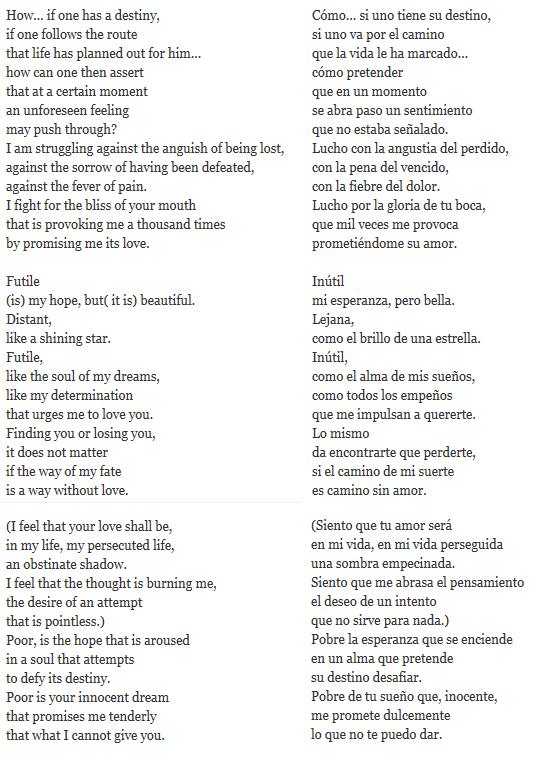 How... if one has a destiny,
if one follows the route
that life has planned out for him...
how can one then assert
that at a certain moment
an unforeseen feeling
may push through?
I am struggling against the anguish of being lost,
against the sorrow of having been defeated,
against the fever of pain.
I fight for the bliss of your mouth
that is provoking me a thousand times
by promising me its love.

Futile
(is) my hope, but( it is) beautiful.
Distant,
like a shining star.
Futile,
like the soul of my dreams,
like my determination
that urges me to love you.
Finding you or losing you,
it does not matter
if the way of my fate
is a way without love.

(I feel that your love shall be,
in my life, my persecuted life,
an obstinate shadow.
I feel that the thought is burning me,
the desire of an attempt
that is pointless.)
Poor, is the hope that is aroused
in a soul that attempts
to defy its destiny.
Poor is your innocent dream
that promises me tenderly
that what I cannot give you.

Cómo... si uno tiene su destino,
si uno va por el camino
que la vida le ha marcado...
cómo pretender
que en un momento
se abra paso un sentimiento
que no estaba señalado.
Lucho con la angustia del perdido,
con la pena del vencido,
con la fiebre del dolor.
Lucho por la gloria de tu boca,
que mil veces me provoca
prometiéndome su amor.

Inútil
mi esperanza, pero bella.
Lejana,
como el brillo de una estrella.
Inútil,
como el alma de mis sueños,
como todos los empeños
que me impulsan a quererte.
Lo mismo
da encontrarte que perderte,
si el camino de mi suerte
es camino sin amor.

(Siento que tu amor será
en mi vida, en mi vida perseguida
una sombra empecinada.
Siento que me abrasa el pensamiento
el deseo de un intento
que no sirve para nada.)
Pobre la esperanza que se enciende
en un alma que pretende
su destino desafiar.
Pobre de tu sueño que, inocente,
me promete dulcemente
lo que no te puedo dar.